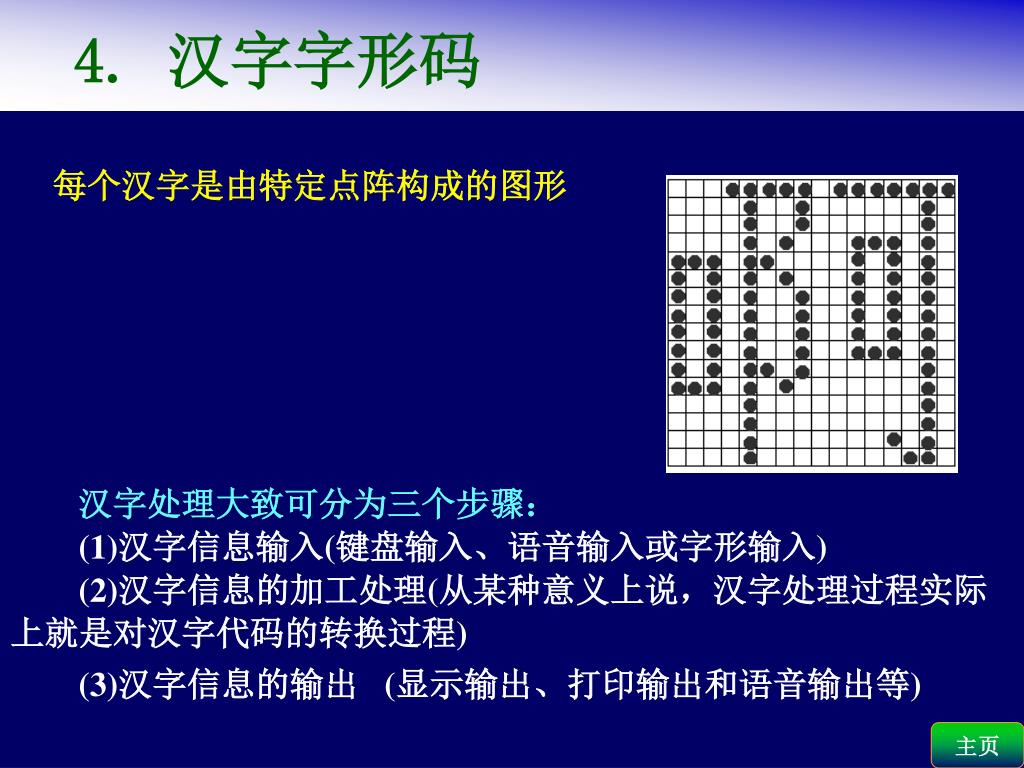 4. 汉字字形码

每个汉字是由特定点阵构成的图形

汉字处理大致可分为三个步骤：

(1)汉字信息输入(键盘输入、语音输入或字形输入)

(2)汉字信息的加工处理(从某种意义上说，汉字处理过程实际上就是对汉字代码的转换过程)

(3)汉字信息的输出 (显示输出、打印输出和语音输出等)

主页